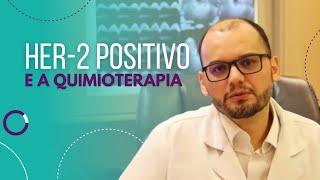 HER-2 POSITIVO
E A QUIMIOTERAPIA